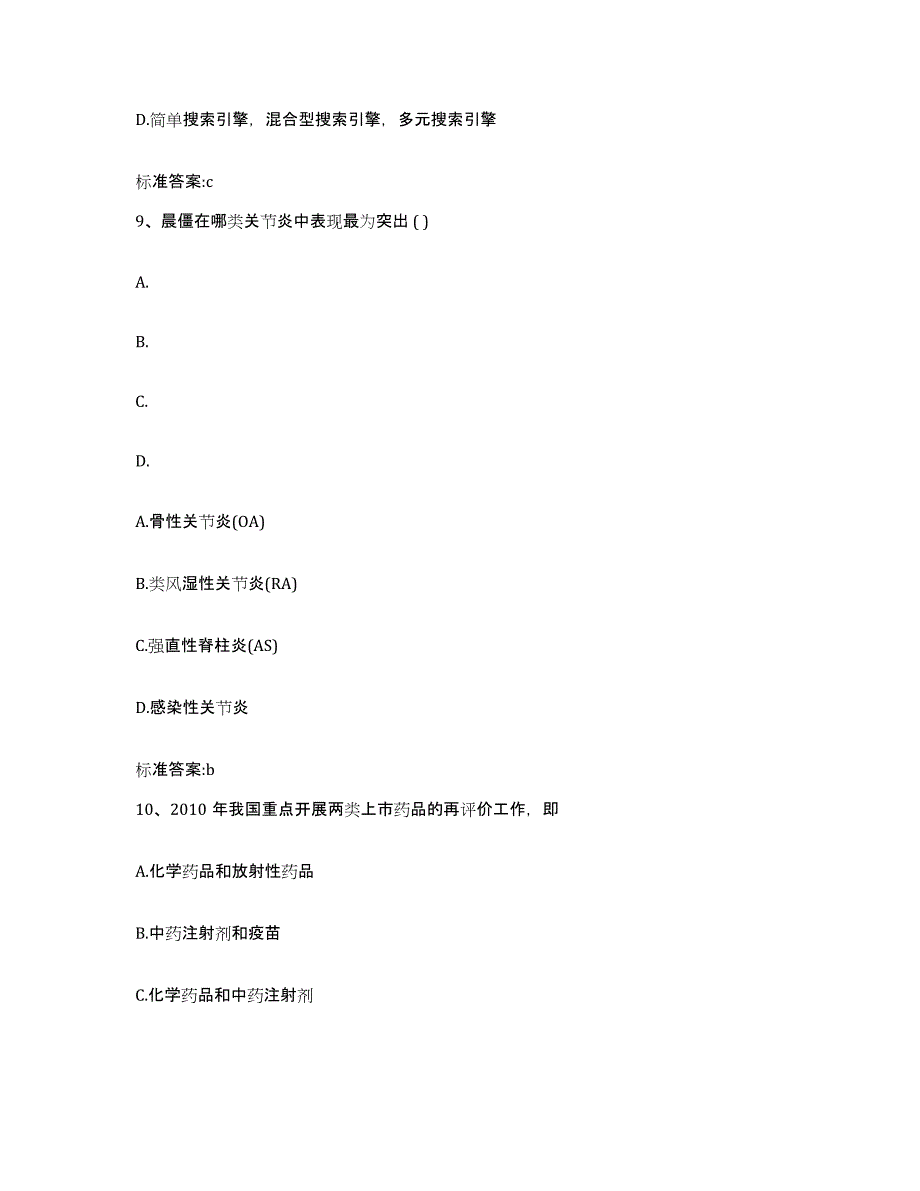 D.简单搜索引擎，混合型搜索引擎，多元搜索引擎

标准答案:c

9、晨僵在哪类关节炎中表现最为突出 ( )

A.

B.

C.

D.

A.骨性关节炎(OA)

B.类风湿性关节炎(RA)

C.强直性脊柱炎(AS)

D.感染性关节炎

标准答案:b

10、2010 年我国重点开展两类上市药品的再评价工作，即

A.化学药品和放射性药品

B.中药注射剂和疫苗

C.化学药品和中药注射剂